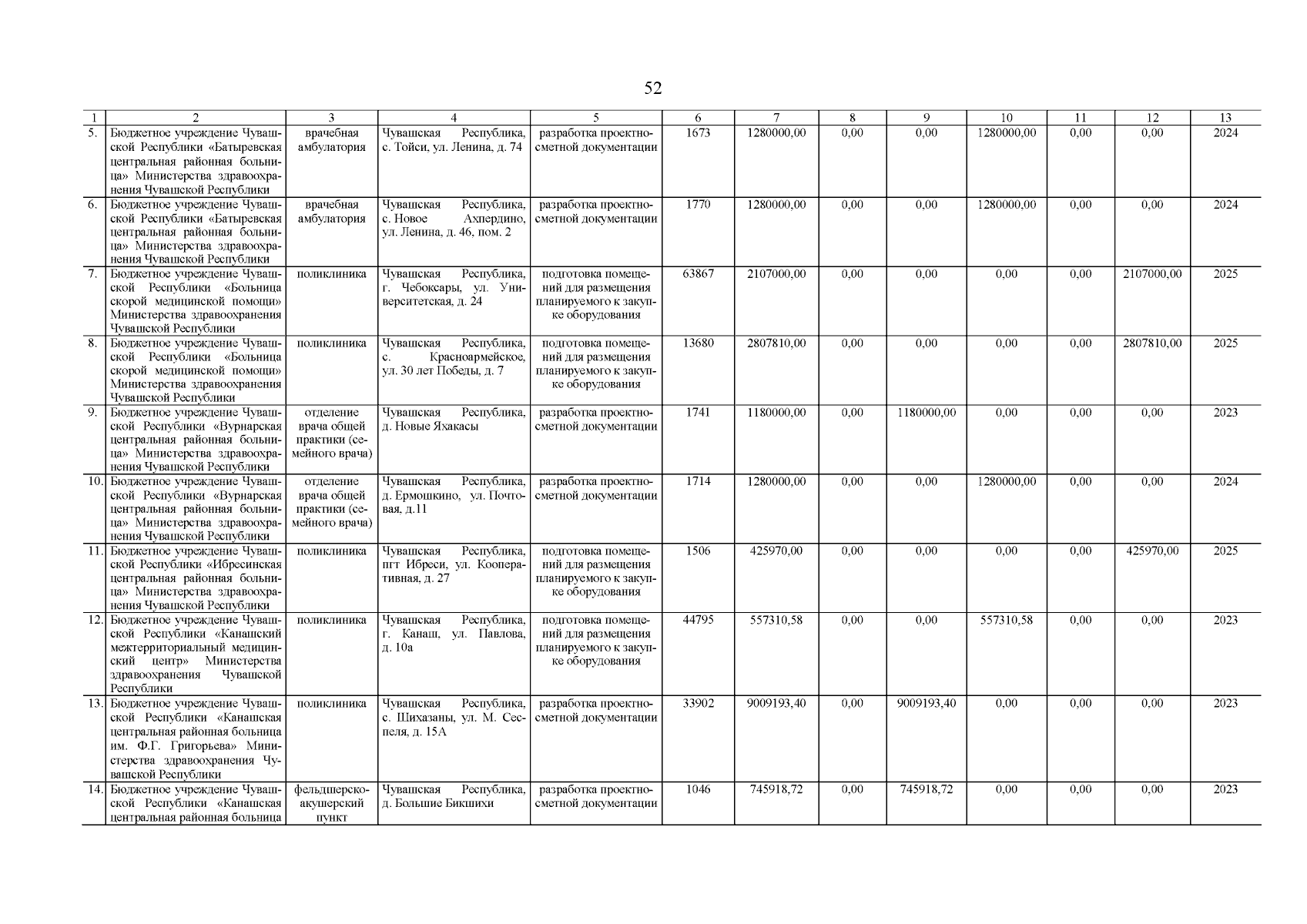 52

| 1 | 2 | 3 | 4 | 5 | 6 | 7 | 8 | 9 | 10 | 11 | 12 | 13 |
|---|---|---|---|---|---|---|---|---|---|---|---|---|
| 5. | Бюджетное учреждение Чувашской Республики «Батыревская центральная районная больница» Министерства здравоохранения Чувашской Республики | врачебная амбулатория | Чувашская Республика, с. Тойси, ул. Ленина, д. 74 | разработка проектно-сметной документации | 1673 | 1280000,00 | 0,00 | 0,00 | 1280000,00 | 0,00 | 0,00 | 2024 |
| 6. | Бюджетное учреждение Чувашской Республики «Батыревская центральная районная больница» Министерства здравоохранения Чувашской Республики | врачебная амбулатория | Чувашская Республика, с. Новое Ахпердино, ул. Ленина, д. 46, пом. 2 | разработка проектно-сметной документации | 1770 | 1280000,00 | 0,00 | 0,00 | 1280000,00 | 0,00 | 0,00 | 2024 |
| 7. | Бюджетное учреждение Чувашской Республики «Больница скорой медицинской помощи» Министерства здравоохранения Чувашской Республики | поликлиника | Чувашская Республика, г. Чебоксары, ул. Университетская, д. 24 | подготовка помещений для размещения планируемого к закупке оборудования | 63867 | 2107000,00 | 0,00 | 0,00 | 0,00 | 0,00 | 2107000,00 | 2025 |
| 8. | Бюджетное учреждение Чувашской Республики «Больница скорой медицинской помощи» Министерства здравоохранения Чувашской Республики | поликлиника | Чувашская Республика, с. Красноармейское, ул. 30 лет Победы, д. 7 | подготовка помещений для размещения планируемого к закупке оборудования | 13680 | 2807810,00 | 0,00 | 0,00 | 0,00 | 0,00 | 2807810,00 | 2025 |
| 9. | Бюджетное учреждение Чувашской Республики «Вурнарская центральная районная больница» Министерства здравоохранения Чувашской Республики | отделение врача общей практики (семейного врача) | Чувашская Республика, д. Новые Яхакасы | разработка проектно-сметной документации | 1741 | 1180000,00 | 0,00 | 1180000,00 | 0,00 | 0,00 | 0,00 | 2023 |
| 10. | Бюджетное учреждение Чувашской Республики «Вурнарская центральная районная больница» Министерства здравоохранения Чувашской Республики | отделение врача общей практики (семейного врача) | Чувашская Республика, д. Ермошкино, ул. Почтовая, д.11 | разработка проектно-сметной документации | 1714 | 1280000,00 | 0,00 | 0,00 | 1280000,00 | 0,00 | 0,00 | 2024 |
| 11. | Бюджетное учреждение Чувашской Республики «Ибресинская центральная районная больница» Министерства здравоохранения Чувашской Республики | поликлиника | Чувашская Республика, пгт Ибреси, ул. Кооперативная, д. 27 | подготовка помещений для размещения планируемого к закупке оборудования | 1506 | 425970,00 | 0,00 | 0,00 | 0,00 | 0,00 | 425970,00 | 2025 |
| 12. | Бюджетное учреждение Чувашской Республики «Канашский межтерриториальный медицинский центр» Министерства здравоохранения Чувашской Республики | поликлиника | Чувашская Республика, г. Канаш, ул. Павлова, д. 10а | подготовка помещений для размещения планируемого к закупке оборудования | 44795 | 557310,58 | 0,00 | 0,00 | 557310,58 | 0,00 | 0,00 | 2023 |
| 13. | Бюджетное учреждение Чувашской Республики «Канашская центральная районная больница им. Ф.Г. Григорьева» Министерства здравоохранения Чувашской Республики | поликлиника | Чувашская Республика, с. Шихазаны, ул. М. Сеспеля, д. 15А | разработка проектно-сметной документации | 33902 | 9009193,40 | 0,00 | 9009193,40 | 0,00 | 0,00 | 0,00 | 2023 |
| 14. | Бюджетное учреждение Чувашской Республики «Канашская центральная районная больница | фельдшерско-акушерский пункт | Чувашская Республика, д. Большие Бикшихи | разработка проектно-сметной документации | 1046 | 745918,72 | 0,00 | 745918,72 | 0,00 | 0,00 | 0,00 | 2023 |